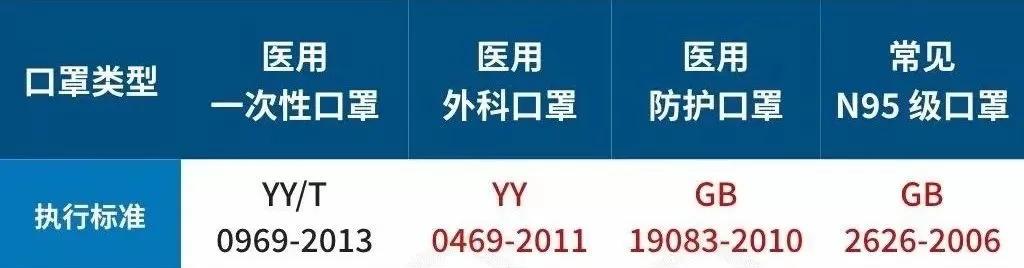 | 口罩类型 | 医用 一次性口罩 | 医用 外科口罩 | 医用 防护口罩 | 常见 N95 级口罩 |
|---|---|---|---|---|
| 执行标准 | YY/T 0969-2013 | YY 0469-2011 | GB 19083-2010 | GB 2626-2006 |